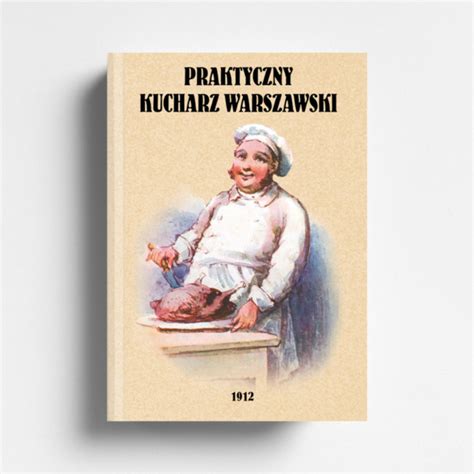 PRAKTYCZNY
KUCHARZ WARSZAWSKI

1912